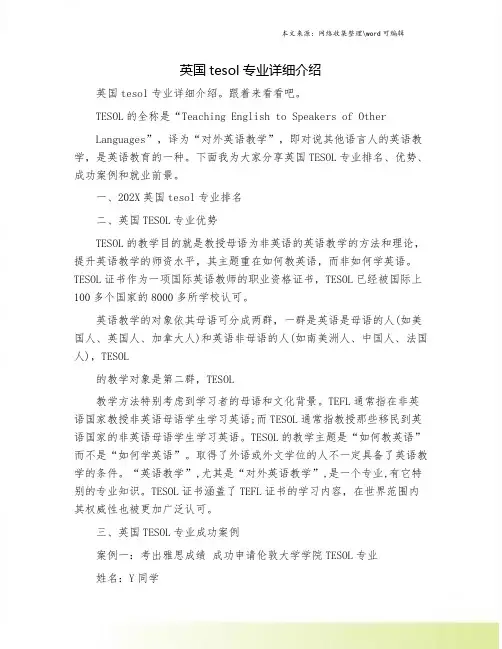 本文来源：网络收集整理\word 可编辑

英国 tesol 专业详细介绍

英国 tesol 专业详细介绍。跟着来看看吧。

TESOL 的全称是“Teaching English to Speakers of Other

Languages”，译为“对外英语教学”，即对说其他语言人的英语教学，是英语教育的一种。下面我为大家分享英国 TESOL 专业排名、优势、成功案例和就业前景。

一、202X 英国 tesol 专业排名

二、英国 TESOL 专业优势

TESOL 的教学目的就是教授母语为非英语的英语教学的方法和理论，提升英语教学的师资水平，其主题重在如何教英语，而非如何学英语。TESOL 证书作为一项国际英语教师的职业资格证书，TESOL 已经被国际上 100 多个国家的 8000 多所学校认可。

英语教学的对象依其母语可分成两群，一群是英语是母语的人(如美国人、英国人、加拿大人)和英语非母语的人(如南美洲人、中国人、法国人)，TESOL

的教学对象是第二群，TESOL

教学方法特别考虑到学习者的母语和文化背景。TEFL 通常指在非英语国家教授非英语母语学生学习英语;而 TESOL 通常指教授那些移民到英语国家的非英语母语学生学习英语。TESOL 的教学主题是“如何教英语”而不是“如何学英语”。取得了外语或外文学位的人不一定具备了英语教学的条件。“英语教学”,尤其是“对外英语教学”,是一个专业,有它特别的专业知识。TESOL 证书涵盖了 TEFL 证书的学习内容，在世界范围内其权威性也被更加广泛认可。

三、英国 TESOL 专业成功案例

案例一：考出雅思成绩 成功申请伦敦大学学院 TESOL 专业

姓名：Y 同学